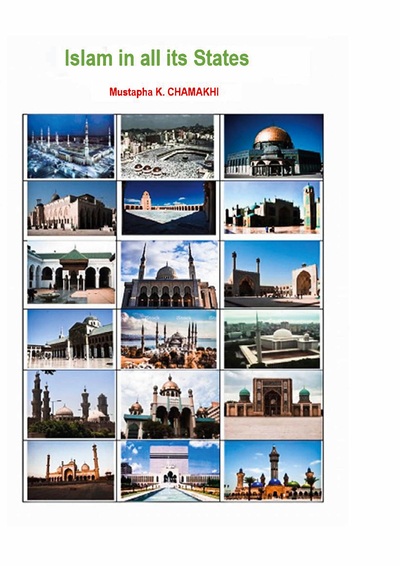 Islam in all its States

Mustapha K. CHAMAKHI